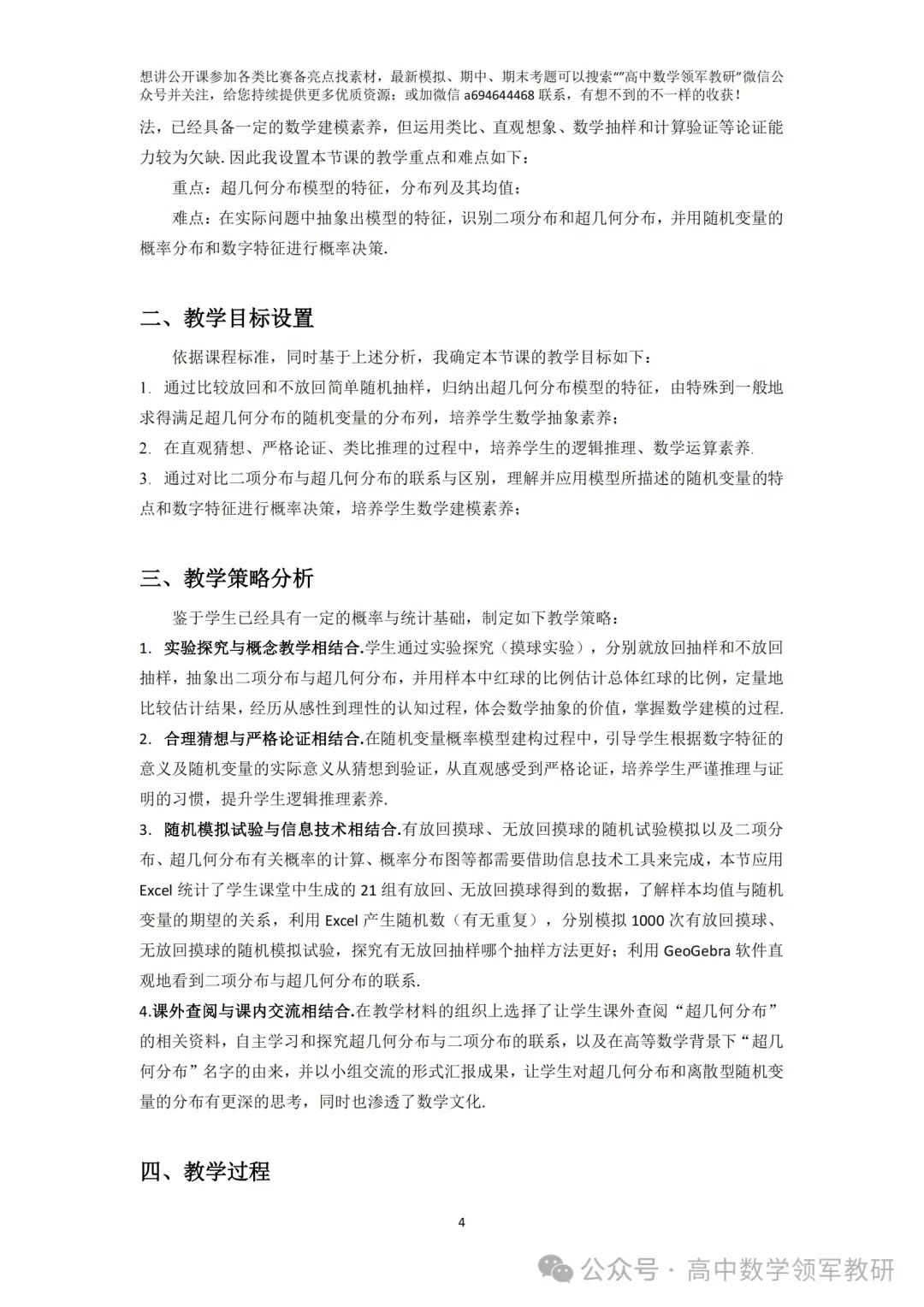 想讲公开课参加各类比赛备亮点找素材，最新模拟、期中、期末考题可以搜索“”高中数学领军教研”微信公众号并关注，给您持续提供更多优质资源；或加微信 a694644468 联系，有想不到的不一样的收获！

法，已经具备一定的数学建模素养，但运用类比、直观想象、数学抽样和计算验证等论证能力较为欠缺. 因此我设置本节课的教学重点和难点如下：

重点：超几何分布模型的特征，分布列及其均值；

难点：在实际问题中抽象出模型的特征，识别二项分布和超几何分布，并用随机变量的概率分布和数字特征进行概率决策.

二、教学目标设置

依据课程标准，同时基于上述分析，我确定本节课的教学目标如下：

1. 通过比较放回和不放回简单随机抽样，归纳出超几何分布模型的特征，由特殊到一般地求得满足超几何分布的随机变量的分布列，培养学生数学抽象素养；

2. 在直观猜想、严格论证、类比推理的过程中，培养学生的逻辑推理、数学运算素养.

3. 通过对比二项分布与超几何分布的联系与区别，理解并应用模型所描述的随机变量的特点和数字特征进行概率决策，培养学生数学建模素养；

三、教学策略分析

鉴于学生已经具有一定的概率与统计基础，制定如下教学策略：

1. 实验探究与概念教学相结合.学生通过实验探究（摸球实验），分别就放回抽样和不放回抽样，抽象出二项分布与超几何分布，并用样本中红球的比例估计总体红球的比例，定量地比较估计结果，经历从感性到理性的认知过程，体会数学抽象的价值，掌握数学建模的过程.

2. 合理猜想与严格论证相结合.在随机变量概率模型建构过程中，引导学生根据数字特征的意义及随机变量的实际意义从猜想到验证，从直观感受到严格论证，培养学生严谨推理与证明的习惯，提升学生逻辑推理素养.

3. 随机模拟试验与信息技术相结合.有放回摸球、无放回摸球的随机试验模拟以及二项分布、超几何分布有关概率的计算、概率分布图等都需要借助信息技术工具来完成，本节应用 Excel 统计了学生课堂中生成的 21 组有放回、无放回摸球得到的数据，了解样本均值与随机变量的期望的关系，利用 Excel 产生随机数（有无重复），分别模拟 1000 次有放回摸球、无放回摸球的随机模拟试验，探究有无放回抽样哪个抽样方法更好；利用 GeoGebra 软件直观地看到二项分布与超几何分布的联系.

4.课外查阅与课内交流相结合.在教学材料的组织上选择了让学生课外查阅“超几何分布”的相关资料，自主学习和探究超几何分布与二项分布的联系，以及在高等数学背景下“超几何分布”名字的由来，并以小组交流的形式汇报成果，让学生对超几何分布和离散型随机变量的分布有更深的思考，同时也渗透了数学文化.

四、教学过程

4

公众号 · 高中数学领军教研